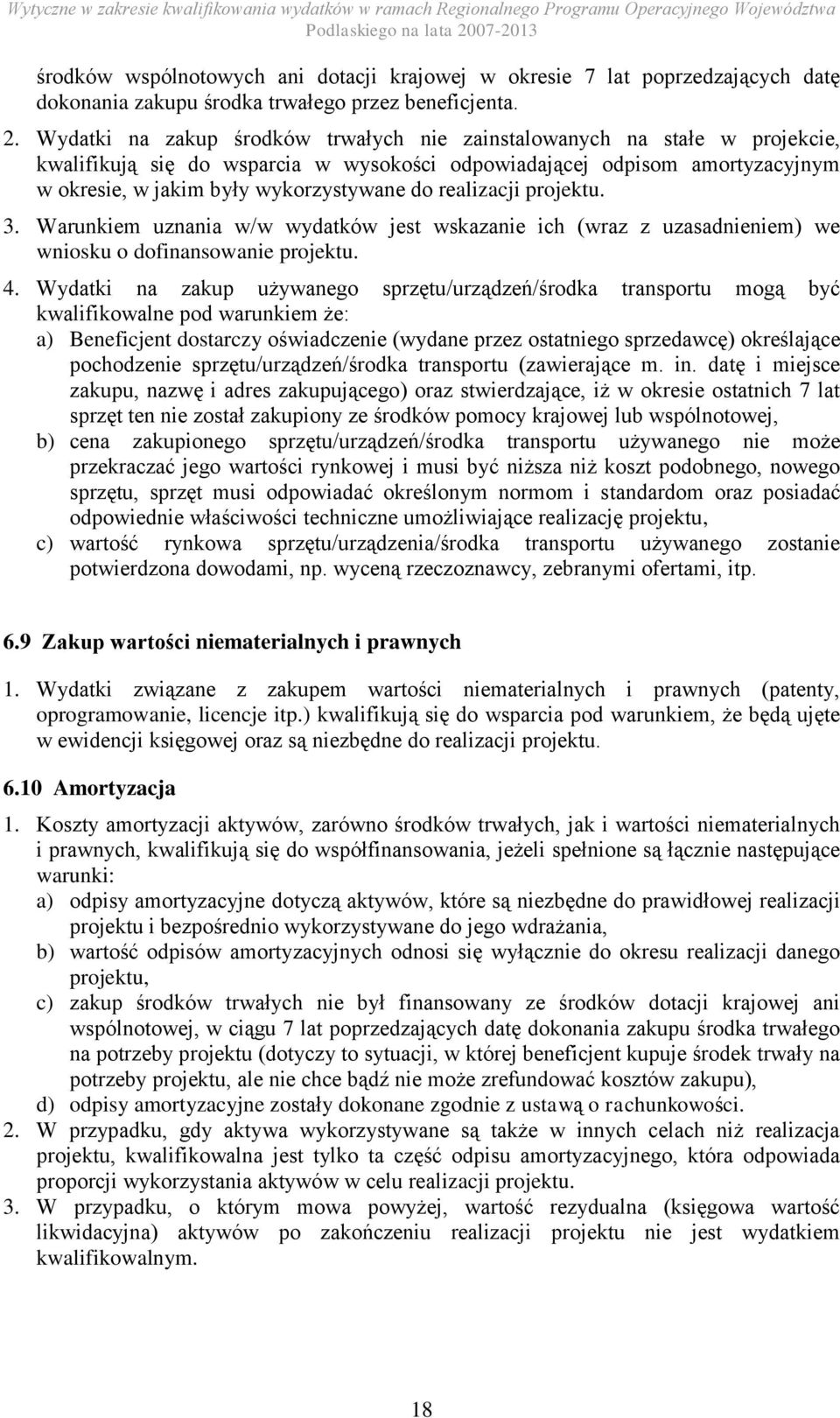 Wytyczne w zakresie kwalifikowania wydatków w ramach Regionalnego Programu Operacyjnego Województwa Podlaskiego na lata 2007-2013

środków wspólnotowych ani dotacji krajowej w okresie 7 lat poprzedzających datę dokonania zakupu środka trwałego przez beneficjenta.

2. Wydatki na zakup środków trwałych nie zainstalowanych na stałe w projekcie, kwalifikują się do wsparcia w wysokości odpowiadającej odpisom amortyzacyjnym w okresie, w jakim były wykorzystywane do realizacji projektu.

3. Warunkiem uznania w/w wydatków jest wskazanie ich (wraz z uzasadnieniem) we wniosku o dofinansowanie projektu.

4. Wydatki na zakup używanego sprzętu/urządzeń/środka transportu mogą być kwalifikowalne pod warunkiem że:
a) Beneficjent dostarczy oświadczenie (wydane przez ostatniego sprzedawcę) określające pochodzenie sprzętu/urządzeń/środka transportu (zawierające m. in. datę i miejsce zakupu, nazwę i adres zakupującego) oraz stwierdzające, iż w okresie ostatnich 7 lat sprzęt ten nie został zakupiony ze środków pomocy krajowej lub wspólnotowej,
b) cena zakupionego sprzętu/urządzeń/środka transportu używanego nie może przekraczać jego wartości rynkowej i musi być niższa niż koszt podobnego, nowego sprzętu, sprzęt musi odpowiadać określonym normom i standardom oraz posiadać odpowiednie właściwości techniczne umożliwiające realizację projektu,
c) wartość rynkowa sprzętu/urządzenia/środka transportu używanego zostanie potwierdzona dowodami, np. wyceną rzeczoznawcy, zebranymi ofertami, itp.

6.9 Zakup wartości niematerialnych i prawnych

1. Wydatki związane z zakupem wartości niematerialnych i prawnych (patenty, oprogramowanie, licencje itp.) kwalifikują się do wsparcia pod warunkiem, że będą ujęte w ewidencji księgowej oraz są niezbędne do realizacji projektu.

6.10 Amortyzacja

1. Koszty amortyzacji aktywów, zarówno środków trwałych, jak i wartości niematerialnych i prawnych, kwalifikują się do współfinansowania, jeżeli spełnione są łącznie następujące warunki:
a) odpisy amortyzacyjne dotyczą aktywów, które są niezbędne do prawidłowej realizacji projektu i bezpośrednio wykorzystywane do jego wdrażania,
b) wartość odpisów amortyzacyjnych odnosi się wyłącznie do okresu realizacji danego projektu,
c) zakup środków trwałych nie był finansowany ze środków dotacji krajowej ani wspólnotowej, w ciągu 7 lat poprzedzających datę dokonania zakupu środka trwałego na potrzeby projektu (dotyczy to sytuacji, w której beneficjent kupuje środek trwały na potrzeby projektu, ale nie chce bądź nie może zrefundować kosztów zakupu),
d) odpisy amortyzacyjne zostały dokonane zgodnie z ustawą o rachunkowości.
2. W przypadku, gdy aktywa wykorzystywane są także w innych celach niż realizacja projektu, kwalifikowalna jest tylko ta część odpisu amortyzacyjnego, która odpowiada proporcji wykorzystania aktywów w celu realizacji projektu.
3. W przypadku, o którym mowa powyżej, wartość rezydualna (księgowa wartość likwidacyjna) aktywów po zakończeniu realizacji projektu nie jest wydatkiem kwalifikowalnym.

18